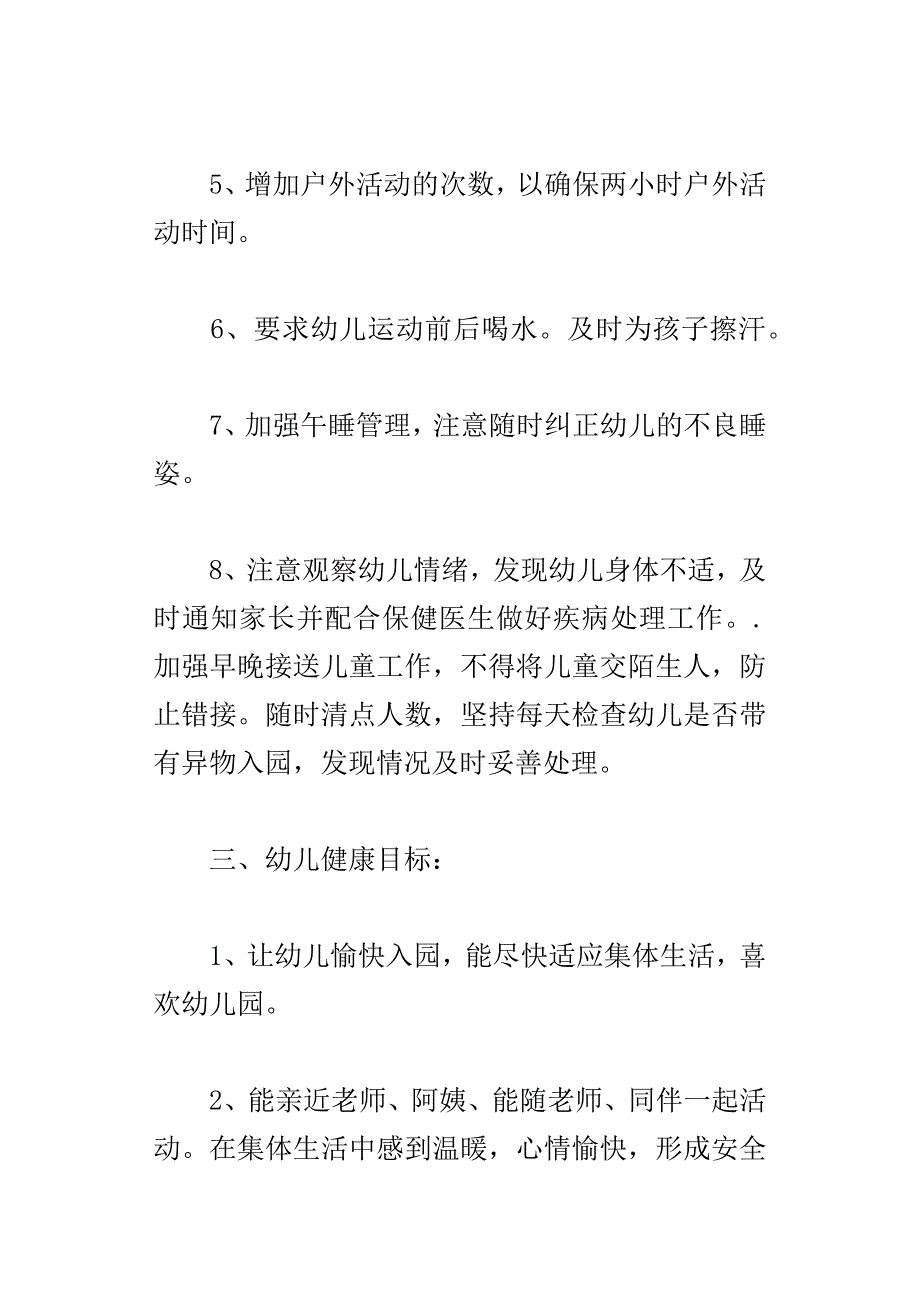 5、增加户外活动的次数，以确保两小时户外活动时间。

6、要求幼儿运动前后喝水。及时为孩子擦汗。

7、加强午睡管理，注意随时纠正幼儿的不良睡姿。

8、注意观察幼儿情绪，发现幼儿身体不适，及时通知家长并配合保健医生做好疾病处理工作。. 加强早晚接送儿童工作，不得将儿童交陌生人，防止错接。随时清点人数，坚持每天检查幼儿是否带有异物入园，发现情况及时妥善处理。

三、幼儿健康目标：

1、让幼儿愉快入园，能尽快适应集体生活，喜欢幼儿园。

2、能亲近老师、阿姨、能随老师、同伴一起活动。在集体生活中感到温暖，心情愉快，形成安全